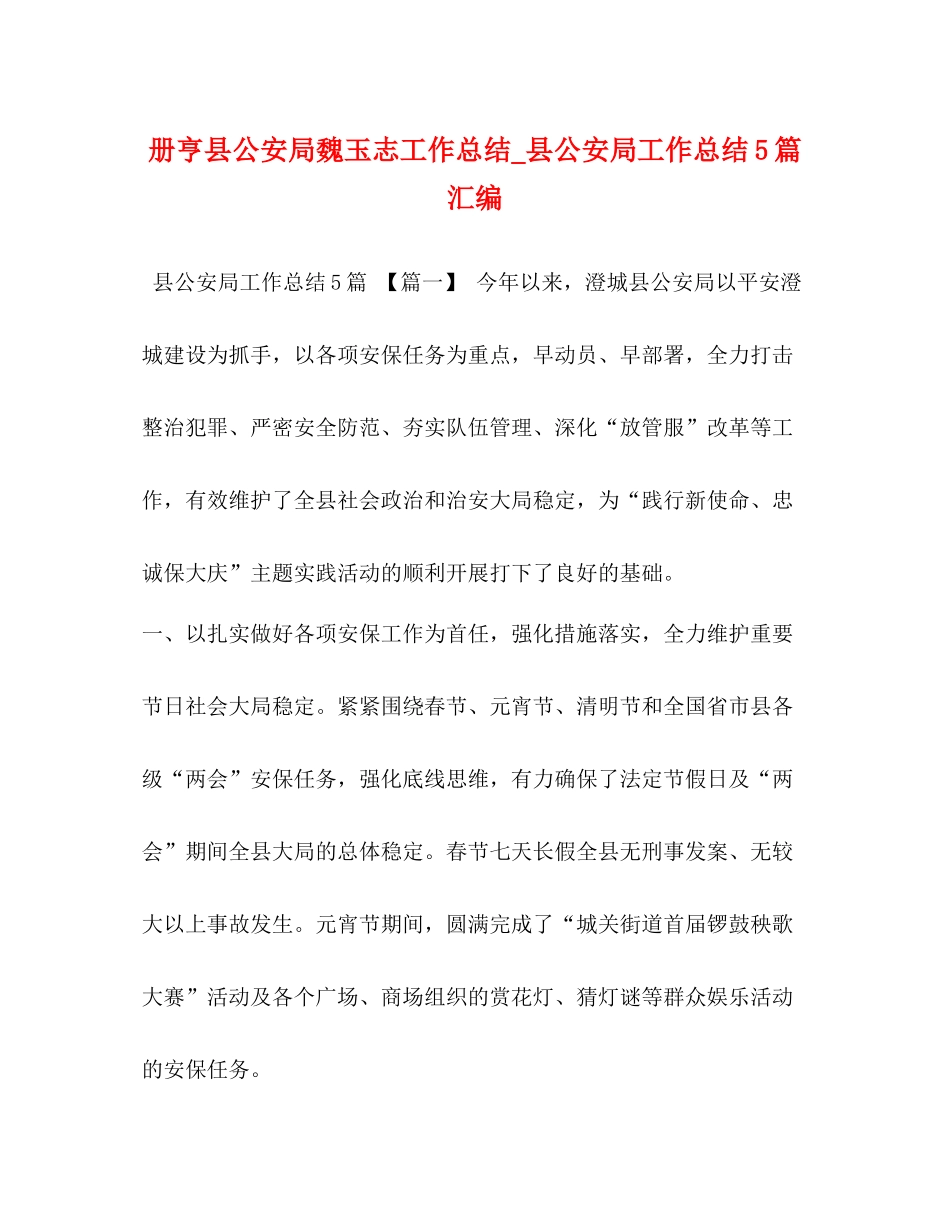 册亨县公安局魏玉志工作总结_县公安局工作总结5篇汇编

县公安局工作总结5篇 【篇一】 今年以来，澄城县公安局以平安澄城建设为抓手，以各项安保任务为重点，早动员、早部署，全力打击整治犯罪、严密安全防范、夯实队伍管理、深化“放管服”改革等工作，有效维护了全县社会政治和治安大局稳定，为“践行新使命、忠诚保大庆”主题实践活动的顺利开展打下了良好的基础。

一、以扎实做好各项安保工作为首任，强化措施落实，全力维护重要节日社会大局稳定。紧紧围绕春节、元宵节、清明节和全国省市县各级“两会”安保任务，强化底线思维，有力确保了法定节假日及“两会”期间全县大局的总体稳定。春节七天长假全县无刑事发案、无较大以上事故发生。元宵节期间，圆满完成了“城关街道首届锣鼓秧歌大赛”活动及各个广场、商场组织的赏花灯、猜灯谜等群众娱乐活动的安保任务。